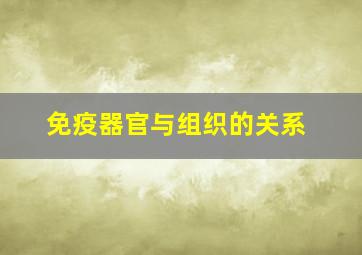 免疫器官与组织的关系